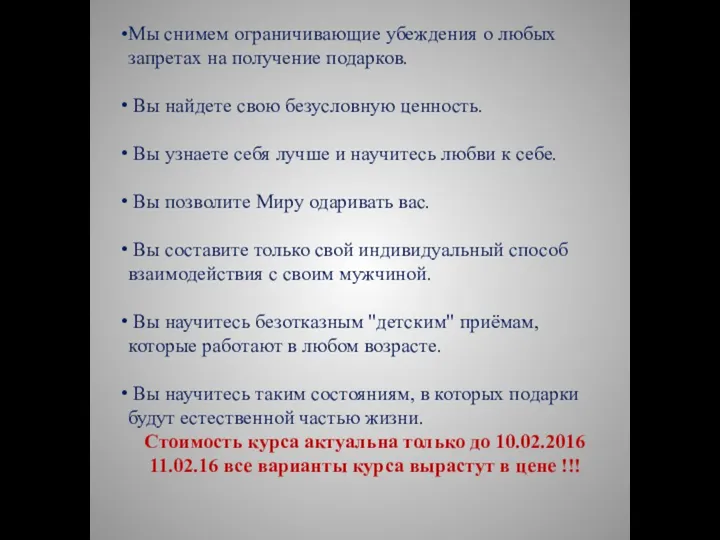 •Мы снимем ограничивающие убеждения о любых запретах на получение подарков.

• Вы найдете свою безусловную ценность.

• Вы узнаете себя лучше и научитесь любви к себе.

• Вы позволите Миру одаривать вас.

• Вы составите только свой индивидуальный способ взаимодействия с своим мужчиной.

• Вы научитесь безотказным "детским" приёмам, которые работают в любом возрасте.

• Вы научитесь таким состояниям, в которых подарки будут естественной частью жизни.

Стоимость курса актуальна только до 10.02.2016
11.02.16 все варианты курса вырастут в цене !!!